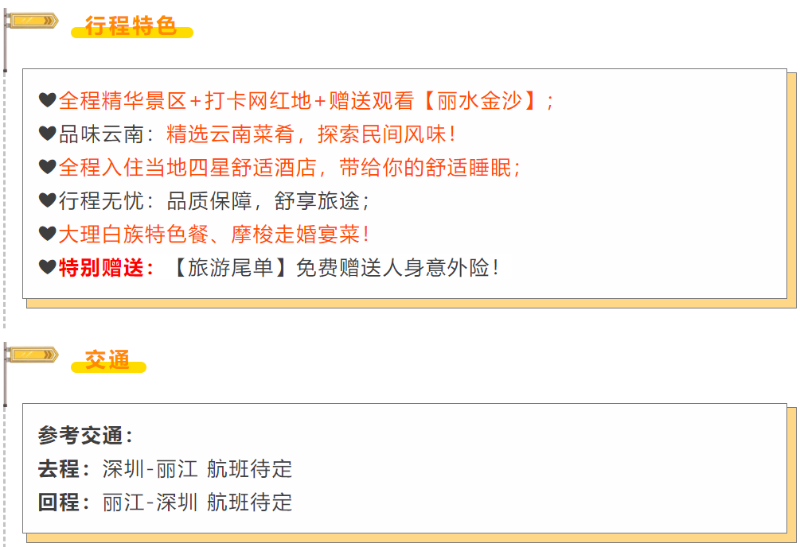 行程特色

❤全程精华景区+打卡网红地+赠送观看【丽水金沙】;
❤品味云南:精选云南菜肴,探索民间风味!
❤全程入住当地四星舒适酒店,带给你的舒适睡眠;
❤行程无忧:品质保障,舒享旅途;
❤大理白族特色餐、摩梭走婚宴菜!
❤特别赠送:【旅游尾单】免费赠送人身意外险!

交通

参考交通:
去程:深圳-丽江 航班待定
回程:丽江-深圳 航班待定